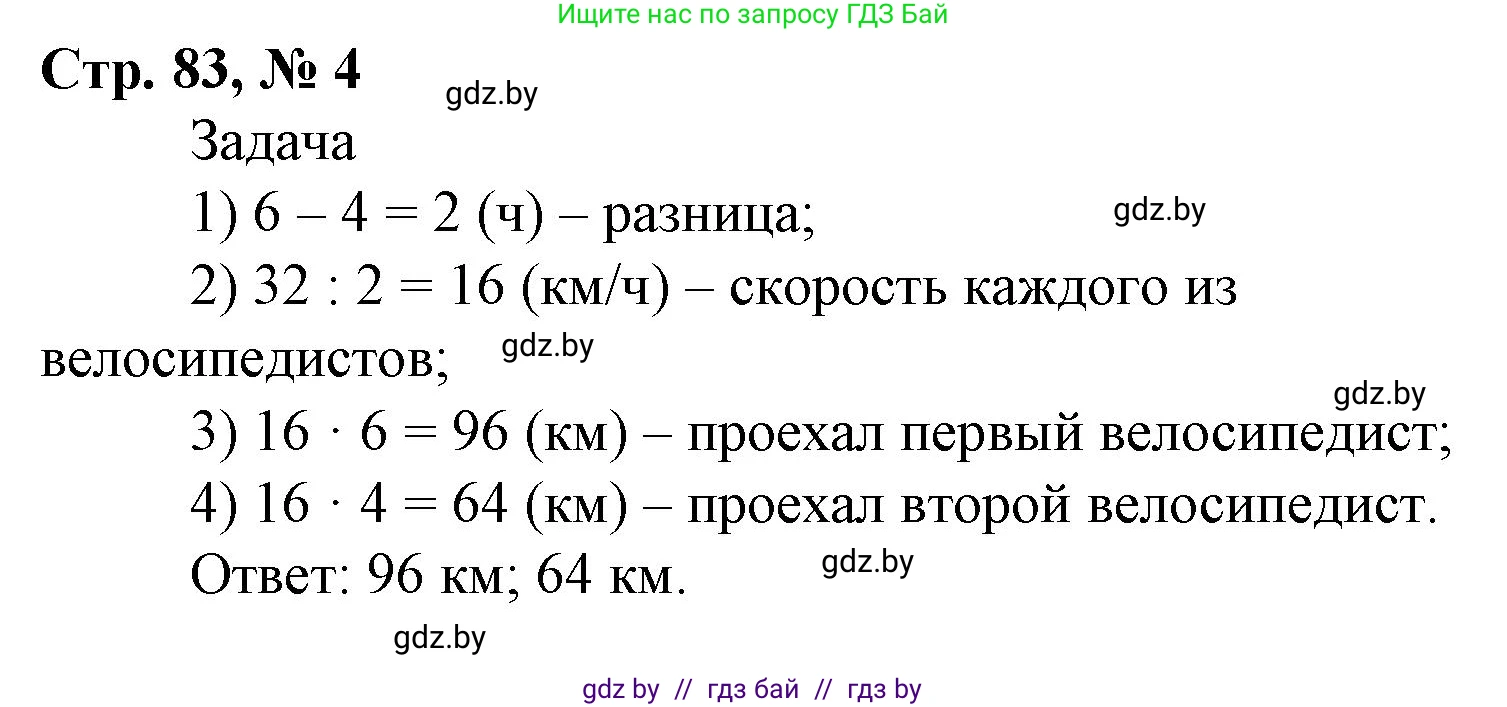 Ищите нас по запросу ГДЗ Бай

Стр. 83, № 4

gdz.by

Задача

1) $6 - 4 = 2$ (ч) – разница;

gdz.by

2) $32 : 2 = 16$ (км/ч) – скорость каждого из велосипедистов;

gdz.by

gdz.by

3) $16 \cdot 6 = 96$ (км) – проехал первый велосипедист;

4) $16 \cdot 4 = 64$ (км) – проехал второй велосипедист.

Ответ: 96 км; 64 км.

gdz.by

gdz.by

gdz by // гдз бай // гдз by